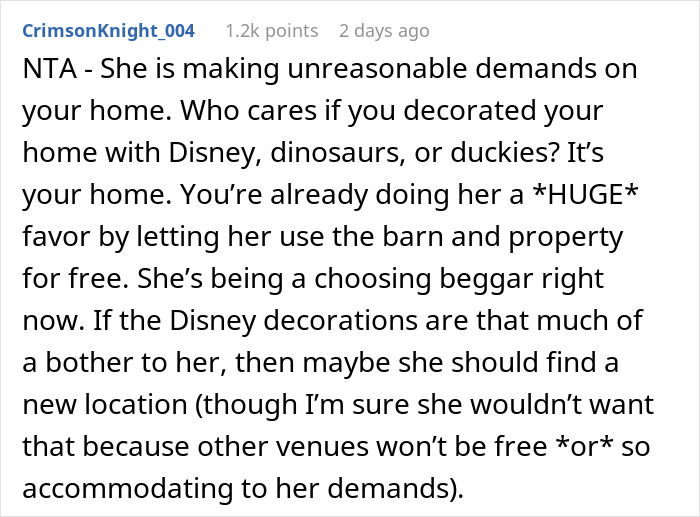 CrimsonKnight_004 1.2k points 2 days ago

NTA - She is making unreasonable demands on your home. Who cares if you decorated your home with Disney, dinosaurs, or duckies? It's your home. You're already doing her a *HUGE* favor by letting her use the barn and property for free. She's being a choosing beggar right now. If the Disney decorations are that much of a bother to her, then maybe she should find a new location (though I'm sure she wouldn't want that because other venues won't be free *or* so accommodating to her demands).